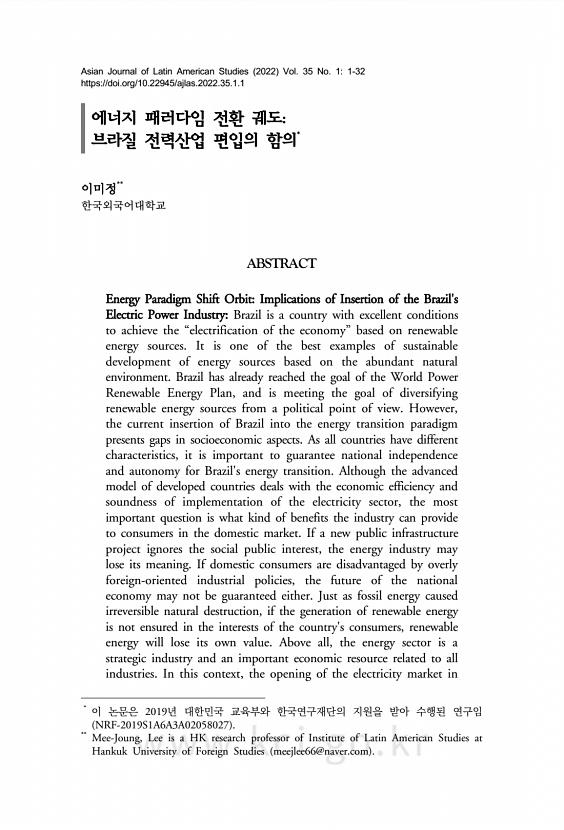 Asian Journal of Latin American Studies (2022) Vol. 35 No. 1: 1-32
https://doi.org/10.22945/ajlas.2022.35.1.1

에너지 패러다임 전환 궤도: 브라질 전력산업 편입의 함의*

이미정**
한국외국어대학교

ABSTRACT

Energy Paradigm Shift Orbit: Implications of Insertion of the Brazil's Electric Power Industry: Brazil is a country with excellent conditions to achieve the "electrification of the economy" based on renewable energy sources. It is one of the best examples of sustainable development of energy sources based on the abundant natural environment. Brazil has already reached the goal of the World Power Renewable Energy Plan, and is meeting the goal of diversifying renewable energy sources from a political point of view. However, the current insertion of Brazil into the energy transition paradigm presents gaps in socioeconomic aspects. As all countries have different characteristics, it is important to guarantee national independence and autonomy for Brazil's energy transition. Although the advanced model of developed countries deals with the economic efficiency and soundness of implementation of the electricity sector, the most important question is what kind of benefits the industry can provide to consumers in the domestic market. If a new public infrastructure project ignores the social public interest, the energy industry may lose its meaning. If domestic consumers are disadvantaged by overly foreign-oriented industrial policies, the future of the national economy may not be guaranteed either. Just as fossil energy caused irreversible natural destruction, if the generation of renewable energy is not ensured in the interests of the country's consumers, renewable energy will lose its own value. Above all, the energy sector is a strategic industry and an important economic resource related to all industries. In this context, the opening of the electricity market in

* 이 논문은 2019년 대한민국 교육부와 한국연구재단의 지원을 받아 수행된 연구임 (NRF-2019S1A6A3A02058027).
** Mee-Joung, Lee is a HK research professor of Institute of Latin American Studies at Hankuk University of Foreign Studies (meejlee66@naver.com).